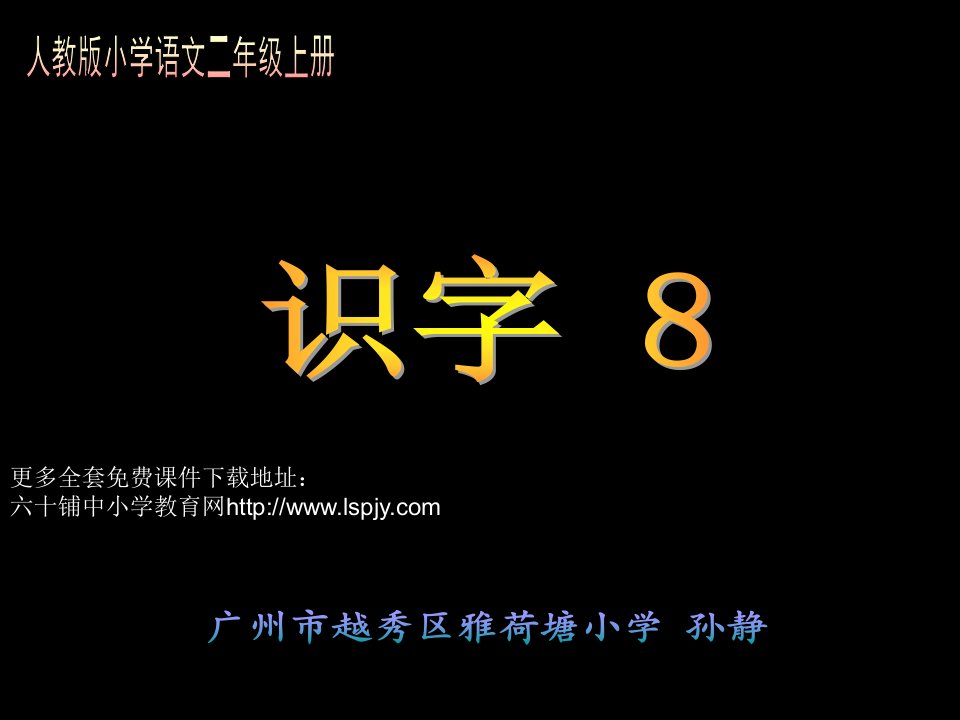 人教版小学语文二年级上册

识字 8

更多全套免费课件下载地址：
六十铺中小学教育网http://www.lspjy.com

广州市越秀区雅荷塘小学 孙静